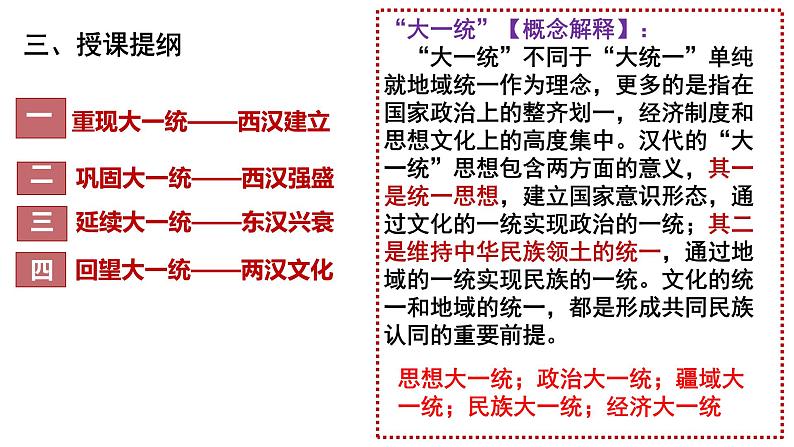 三、授课提纲

一 重现大一统——西汉建立

二 巩固大一统——西汉强盛

三 延续大一统——东汉兴衰

四 回望大一统——两汉文化

“大一统”【概念解释】：

“大一统”不同于“大统一”单纯就地域统一作为理念，更多的是指在国家政治上的整齐划一，经济制度和思想文化上的高度集中。汉代的“大一统”思想包含两方面的意义，其一是统一思想，建立国家意识形态，通过文化的一统实现政治的一统；其二是维持中华民族领土的统一，通过地域的一统实现民族的一统。文化的统一和地域的统一，都是形成共同民族认同的重要前提。

思想大一统；政治大一统；疆域大一统；民族大一统；经济大一统